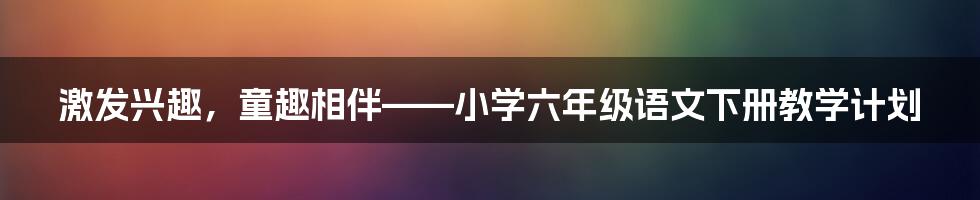 激发兴趣，童趣相伴——小学六年级语文下册教学计划